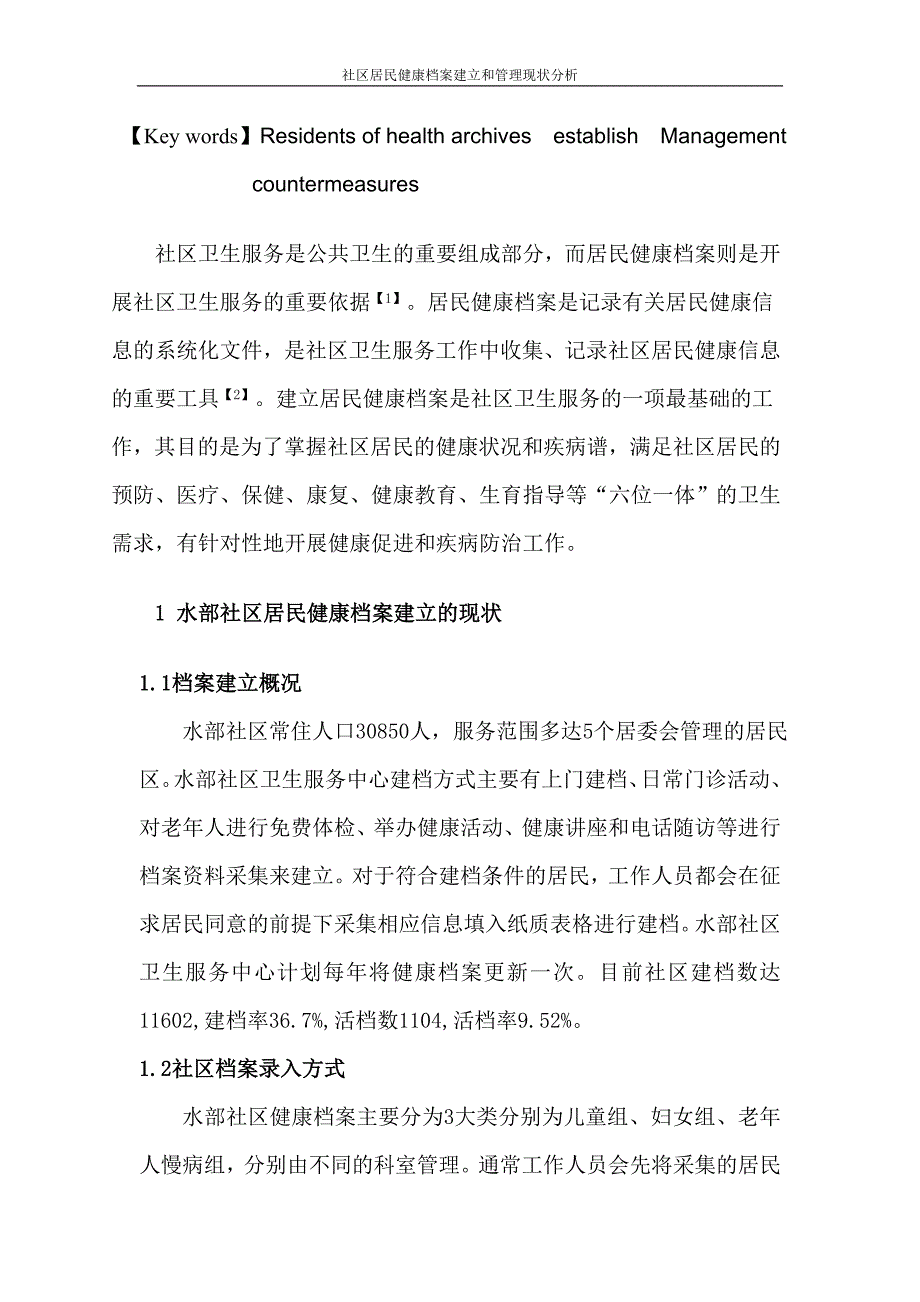 社区居民健康档案建立和管理现状分析

【Key words】Residents of health archives establish Management countermeasures

社区卫生服务是公共卫生的重要组成部分，而居民健康档案则是开展社区卫生服务的重要依据【1】。居民健康档案是记录有关居民健康信息的系统化文件，是社区卫生服务工作中收集、记录社区居民健康信息的重要工具【2】。建立居民健康档案是社区卫生服务的一项最基础的工作，其目的是为了掌握社区居民的健康状况和疾病谱，满足社区居民的预防、医疗、保健、康复、健康教育、生育指导等“六位一体”的卫生需求，有针对性地开展健康促进和疾病防治工作。

1 水部社区居民健康档案建立的现状

1.1档案建立概况

水部社区常住人口30850人，服务范围多达5个居委会管理的居民区。水部社区卫生服务中心建档方式主要有上门建档、日常门诊活动、对老年人进行免费体检、举办健康活动、健康讲座和电话随访等进行档案资料采集来建立。对于符合建档条件的居民，工作人员都会在征求居民同意的前提下采集相应信息填入纸质表格进行建档。水部社区卫生服务中心计划每年将健康档案更新一次。目前社区建档数达11602,建档率36.7%,活档数1104,活档率9.52%。

1.2社区档案录入方式

水部社区健康档案主要分为3大类分别为儿童组、妇女组、老年人慢病组，分别由不同的科室管理。通常工作人员会先将采集的居民